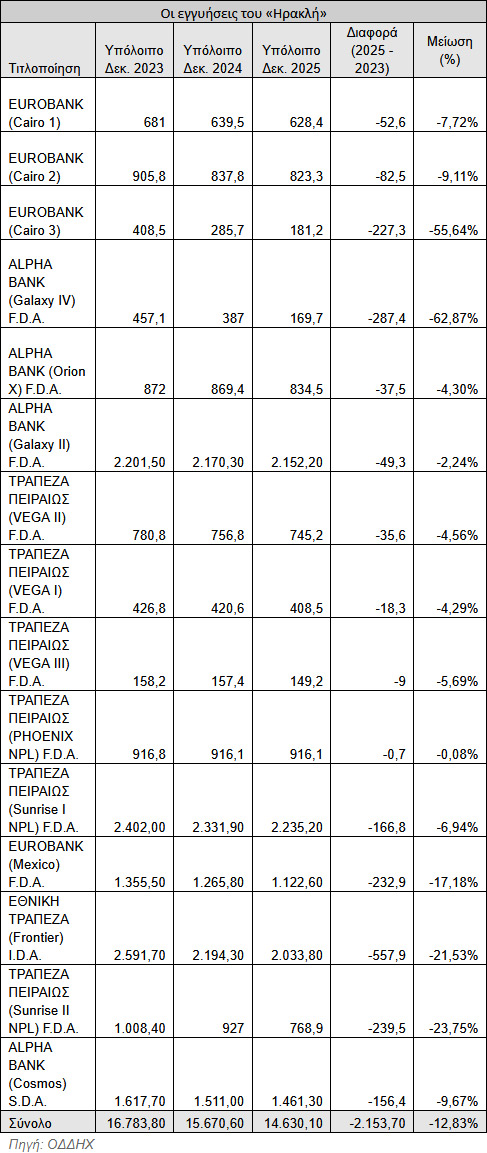 Οι εγγυήσεις του «Ηρακλή»

| Τιτλοποίηση | Υπόλοιπο Δεκ. 2023 | Υπόλοιπο Δεκ. 2024 | Υπόλοιπο Δεκ. 2025 | Διαφορά (2025 - 2023) | Μείωση (%) |
|---|---|---|---|---|---|
| EUROBANK (Cairo 1) | 681 | 639,5 | 628,4 | -52,6 | -7,72% |
| EUROBANK (Cairo 2) | 905,8 | 837,8 | 823,3 | -82,5 | -9,11% |
| EUROBANK (Cairo 3) | 408,5 | 285,7 | 181,2 | -227,3 | -55,64% |
| ALPHA BANK (Galaxy IV) F.D.A. | 457,1 | 387 | 169,7 | -287,4 | -62,87% |
| ALPHA BANK (Orion X) F.D.A. | 872 | 869,4 | 834,5 | -37,5 | -4,30% |
| ALPHA BANK (Galaxy II) F.D.A. | 2.201,50 | 2.170,30 | 2.152,20 | -49,3 | -2,24% |
| ΤΡΑΠΕΖΑ ΠΕΙΡΑΙΩΣ (VEGA II) F.D.A. | 780,8 | 756,8 | 745,2 | -35,6 | -4,56% |
| ΤΡΑΠΕΖΑ ΠΕΙΡΑΙΩΣ (VEGA I) F.D.A. | 426,8 | 420,6 | 408,5 | -18,3 | -4,29% |
| ΤΡΑΠΕΖΑ ΠΕΙΡΑΙΩΣ (VEGA III) F.D.A. | 158,2 | 157,4 | 149,2 | -9 | -5,69% |
| ΤΡΑΠΕΖΑ ΠΕΙΡΑΙΩΣ (PHOENIX NPL) F.D.A. | 916,8 | 916,1 | 916,1 | -0,7 | -0,08% |
| ΤΡΑΠΕΖΑ ΠΕΙΡΑΙΩΣ (Sunrise I NPL) F.D.A. | 2.402,00 | 2.331,90 | 2.235,20 | -166,8 | -6,94% |
| EUROBANK (Mexico) F.D.A. | 1.355,50 | 1.265,80 | 1.122,60 | -232,9 | -17,18% |
| ΕΘΝΙΚΗ ΤΡΑΠΕΖΑ (Frontier) I.D.A. | 2.591,70 | 2.194,30 | 2.033,80 | -557,9 | -21,53% |
| ΤΡΑΠΕΖΑ ΠΕΙΡΑΙΩΣ (Sunrise II NPL) F.D.A. | 1.008,40 | 927 | 768,9 | -239,5 | -23,75% |
| ALPHA BANK (Cosmos) S.D.A. | 1.617,70 | 1.511,00 | 1.461,30 | -156,4 | -9,67% |
| Σύνολο | 16.783,80 | 15.670,60 | 14.630,10 | -2.153,70 | -12,83% |

Πηγή: ΟΔΔΗΧ